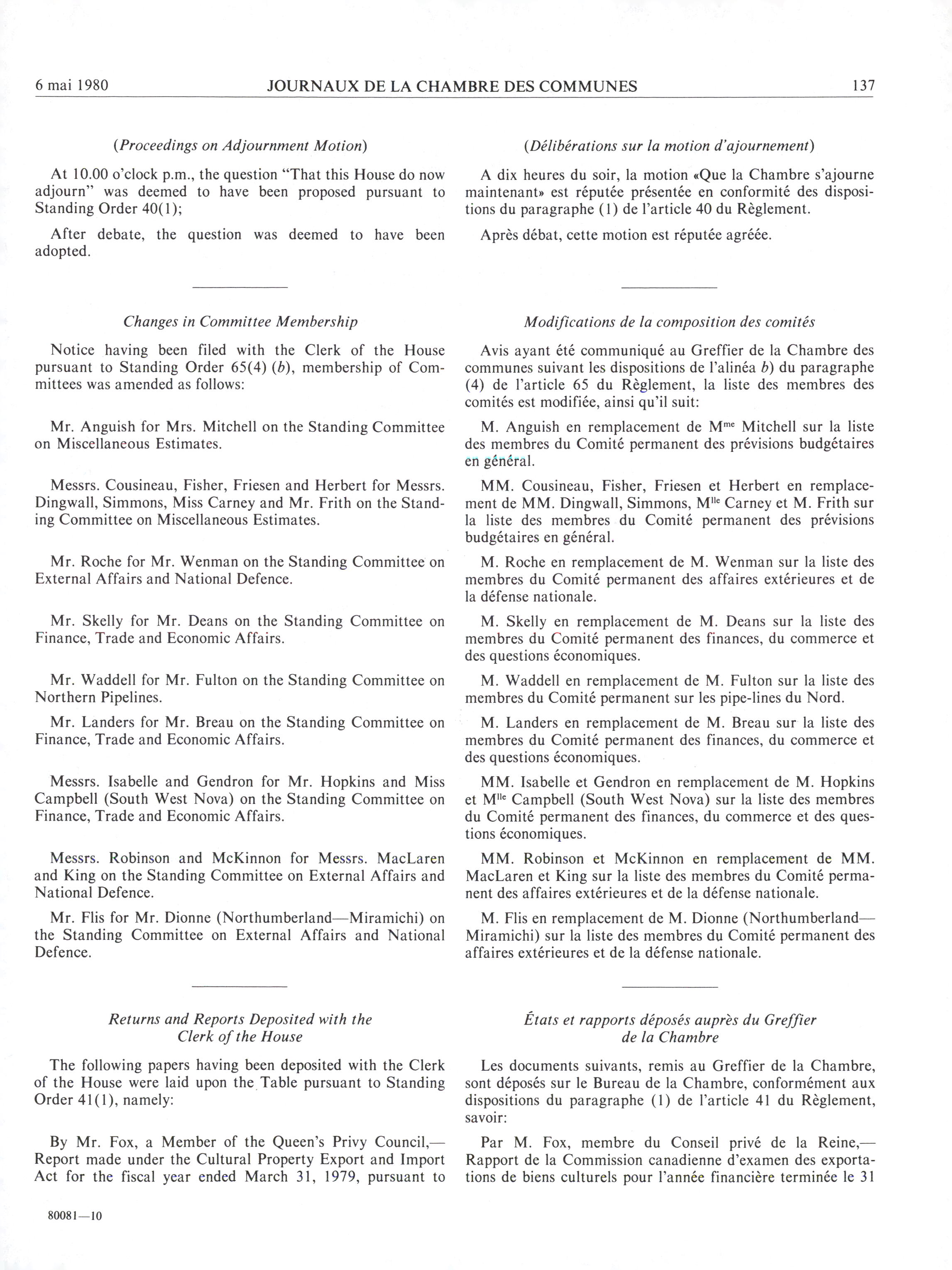 6 mai 1980 JOURNAUX DE LA CHAMBRE DES COMMUNES 137

(Proceedings on Adjournment Motion)

At 10.00 o'clock p.m., the question "That this House do now adjourn" was deemed to have been proposed pursuant to Standing Order 40(1);

After debate, the question was deemed to have been adopted.

Changes in Committee Membership

Notice having been filed with the Clerk of the House pursuant to Standing Order 65(4) (b), membership of Committees was amended as follows:

Mr. Anguish for Mrs. Mitchell on the Standing Committee on Miscellaneous Estimates.

Messrs. Cousineau, Fisher, Friesen and Herbert for Messrs. Dingwall, Simmons, Miss Carney and Mr. Frith on the Standing Committee on Miscellaneous Estimates.

Mr. Roche for Mr. Wenman on the Standing Committee on External Affairs and National Defence.

Mr. Skelly for Mr. Deans on the Standing Committee on Finance, Trade and Economic Affairs.

Mr. Waddell for Mr. Fulton on the Standing Committee on Northern Pipelines.

Mr. Landers for Mr. Breau on the Standing Committee on Finance, Trade and Economic Affairs.

Messrs. Isabelle and Gendron for Mr. Hopkins and Miss Campbell (South West Nova) on the Standing Committee on Finance, Trade and Economic Affairs.

Messrs. Robinson and McKinnon for Messrs. MacLaren and King on the Standing Committee on External Affairs and National Defence.

Mr. Flis for Mr. Dionne (Northumberland—Miramichi) on the Standing Committee on External Affairs and National Defence.

Returns and Reports Deposited with the Clerk of the House

The following papers having been deposited with the Clerk of the House were laid upon the Table pursuant to Standing Order 41(1), namely:

By Mr. Fox, a Member of the Queen's Privy Council,—Report made under the Cultural Property Export and Import Act for the fiscal year ended March 31, 1979, pursuant to

80081—10

(Délibérations sur la motion d'ajournement)

A dix heures du soir, la motion «Que la Chambre s'ajourne maintenant» est réputée présentée en conformité des dispositions du paragraphe (1) de l'article 40 du Règlement.

Après débat, cette motion est réputée agréée.

Modifications de la composition des comités

Avis ayant été communiqué au Greffier de la Chambre des communes suivant les dispositions de l'alinéa b) du paragraphe (4) de l'article 65 du Règlement, la liste des membres des comités est modifiée, ainsi qu'il suit:

M. Anguish en remplacement de M$^{me}$ Mitchell sur la liste des membres du Comité permanent des prévisions budgétaires en général.

MM. Cousineau, Fisher, Friesen et Herbert en remplacement de MM. Dingwall, Simmons, M$^{lle}$ Carney et M. Frith sur la liste des membres du Comité permanent des prévisions budgétaires en général.

M. Roche en remplacement de M. Wenman sur la liste des membres du Comité permanent des affaires extérieures et de la défense nationale.

M. Skelly en remplacement de M. Deans sur la liste des membres du Comité permanent des finances, du commerce et des questions économiques.

M. Waddell en remplacement de M. Fulton sur la liste des membres du Comité permanent sur les pipe-lines du Nord.

M. Landers en remplacement de M. Breau sur la liste des membres du Comité permanent des finances, du commerce et des questions économiques.

MM. Isabelle et Gendron en remplacement de M. Hopkins et M$^{lle}$ Campbell (South West Nova) sur la liste des membres du Comité permanent des finances, du commerce et des questions économiques.

MM. Robinson et McKinnon en remplacement de MM. MacLaren et King sur la liste des membres du Comité permanent des affaires extérieures et de la défense nationale.

M. Flis en remplacement de M. Dionne (Northumberland—Miramichi) sur la liste des membres du Comité permanent des affaires extérieures et de la défense nationale.

États et rapports déposés auprès du Greffier de la Chambre

Les documents suivants, remis au Greffier de la Chambre, sont déposés sur le Bureau de la Chambre, conformément aux dispositions du paragraphe (1) de l'article 41 du Règlement, savoir:

Par M. Fox, membre du Conseil privé de la Reine,—Rapport de la Commission canadienne d'examen des exportations de biens culturels pour l'année financière terminée le 31